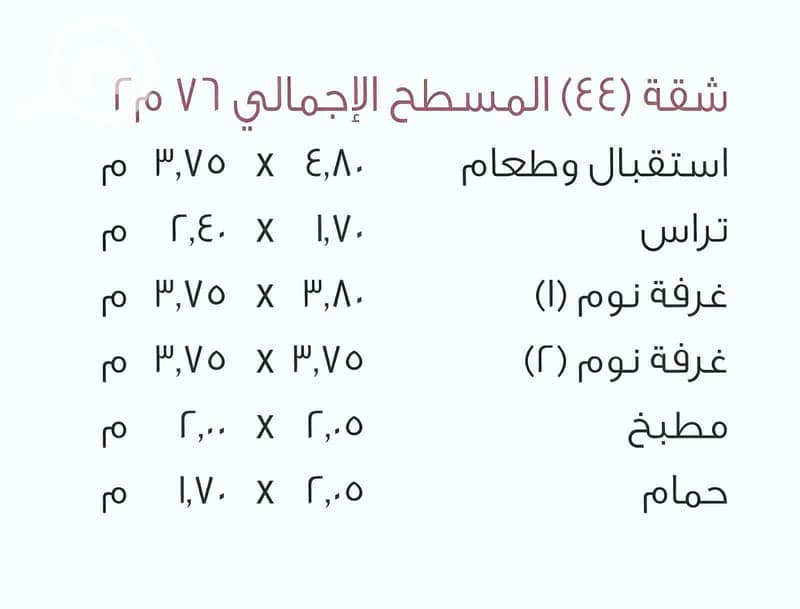 شقة (٤٤) المسطح الإجمالي ٧٦ م٢

استقبال وطعام ٤,٨٠ x ٣,٧٥ م

تراس ١,٧٠ x ٢,٤٠ م

غرفة نوم (١) ٣,٨٠ x ٣,٧٥ م

غرفة نوم (٢) ٣,٧٥ x ٣,٧٥ م

مطبخ ٢,٠٥ x ٢,٠٠ م

حمام ٢,٠٥ x ١,٧٠ م